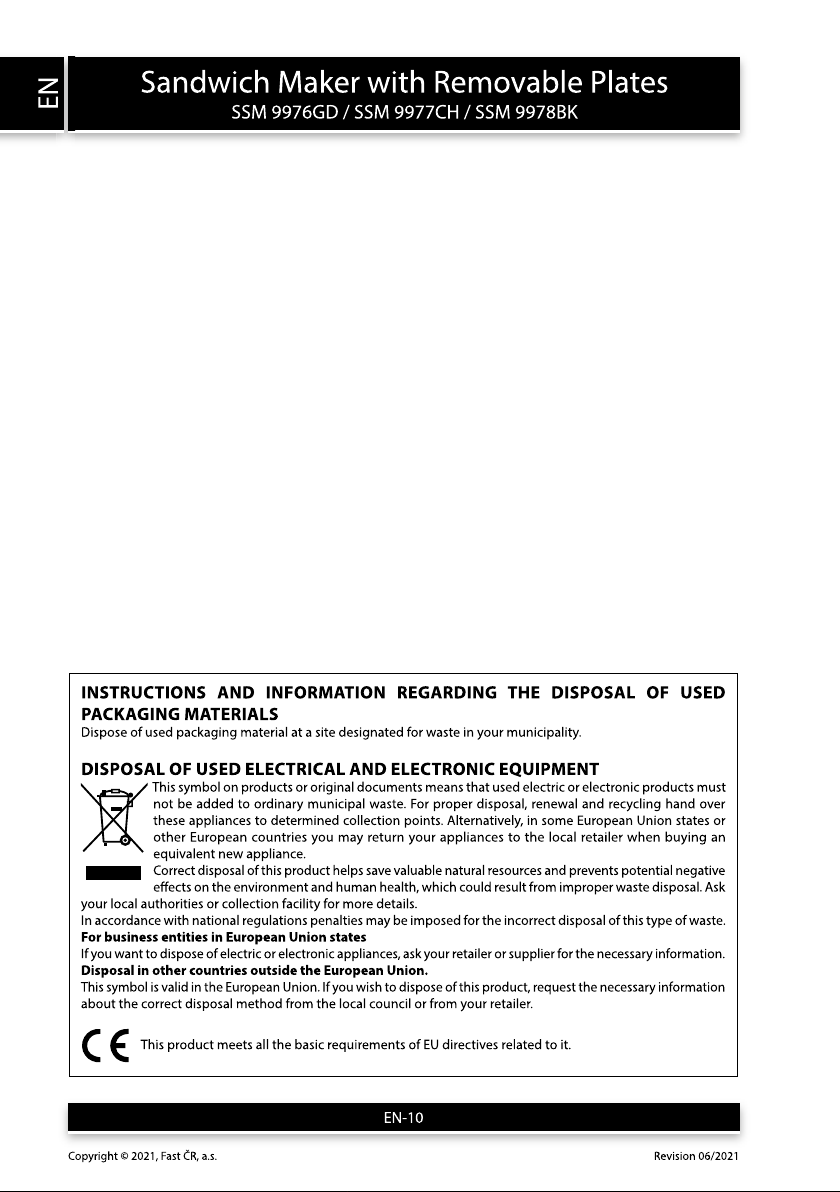 EN

Sandwich Maker with Removable Plates
SSM 9976GD / SSM 9977CH / SSM 9978BK

INSTRUCTIONS AND INFORMATION REGARDING THE DISPOSAL OF USED PACKAGING MATERIALS
Dispose of used packaging material at a site designated for waste in your municipality.

DISPOSAL OF USED ELECTRICAL AND ELECTRONIC EQUIPMENT
This symbol on products or original documents means that used electric or electronic products must not be added to ordinary municipal waste. For proper disposal, renewal and recycling hand over these appliances to determined collection points. Alternatively, in some European Union states or other European countries you may return your appliances to the local retailer when buying an equivalent new appliance.
Correct disposal of this product helps save valuable natural resources and prevents potential negative effects on the environment and human health, which could result from improper waste disposal. Ask your local authorities or collection facility for more details.
In accordance with national regulations penalties may be imposed for the incorrect disposal of this type of waste.
For business entities in European Union states
If you want to dispose of electric or electronic appliances, ask your retailer or supplier for the necessary information.
Disposal in other countries outside the European Union.
This symbol is valid in the European Union. If you wish to dispose of this product, request the necessary information about the correct disposal method from the local council or from your retailer.

This product meets all the basic requirements of EU directives related to it.

EN-10

Copyright © 2021, Fast ČR, a.s.
Revision 06/2021